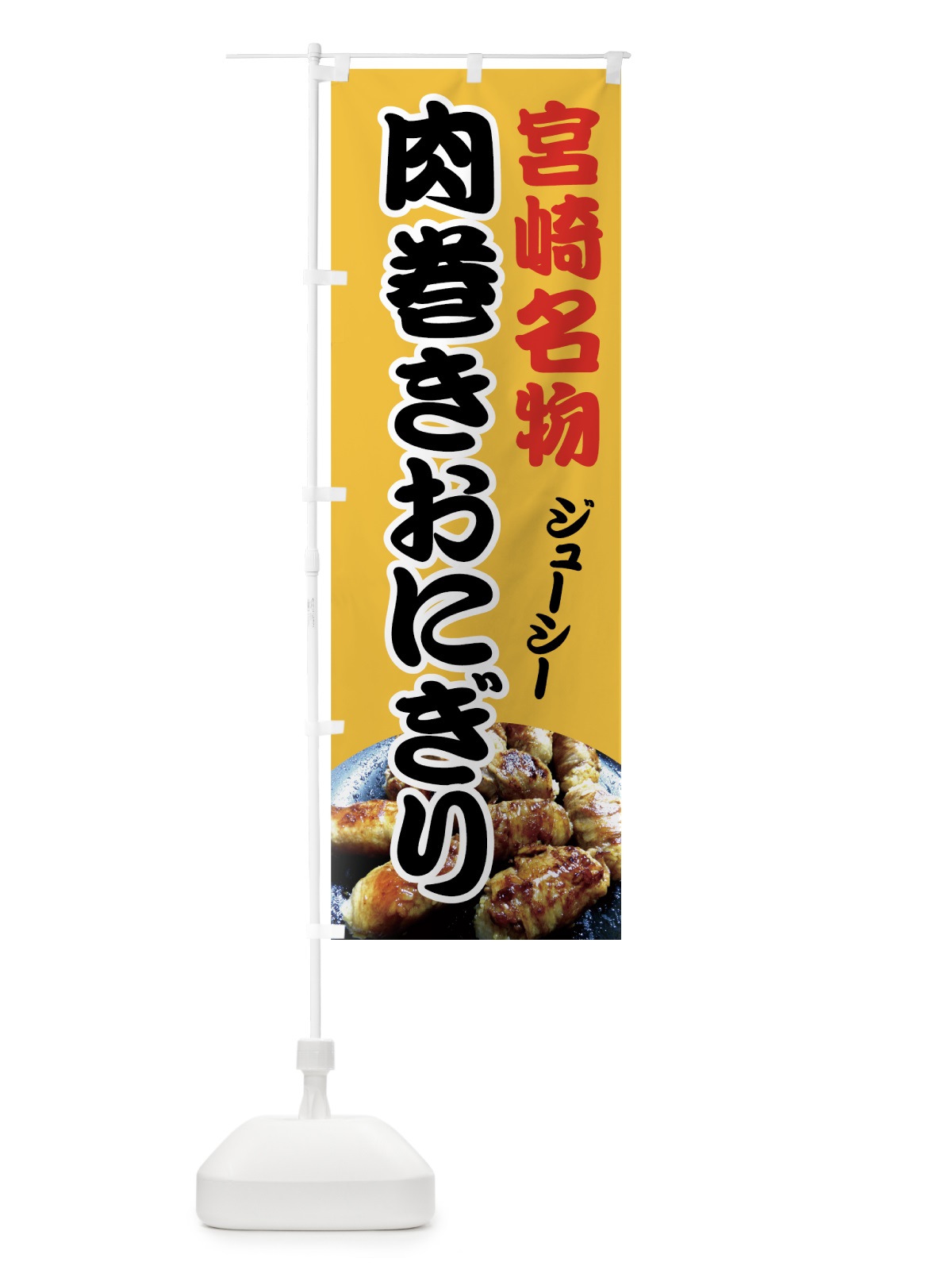 宮崎名物

ジューシー

肉巻きおにぎり